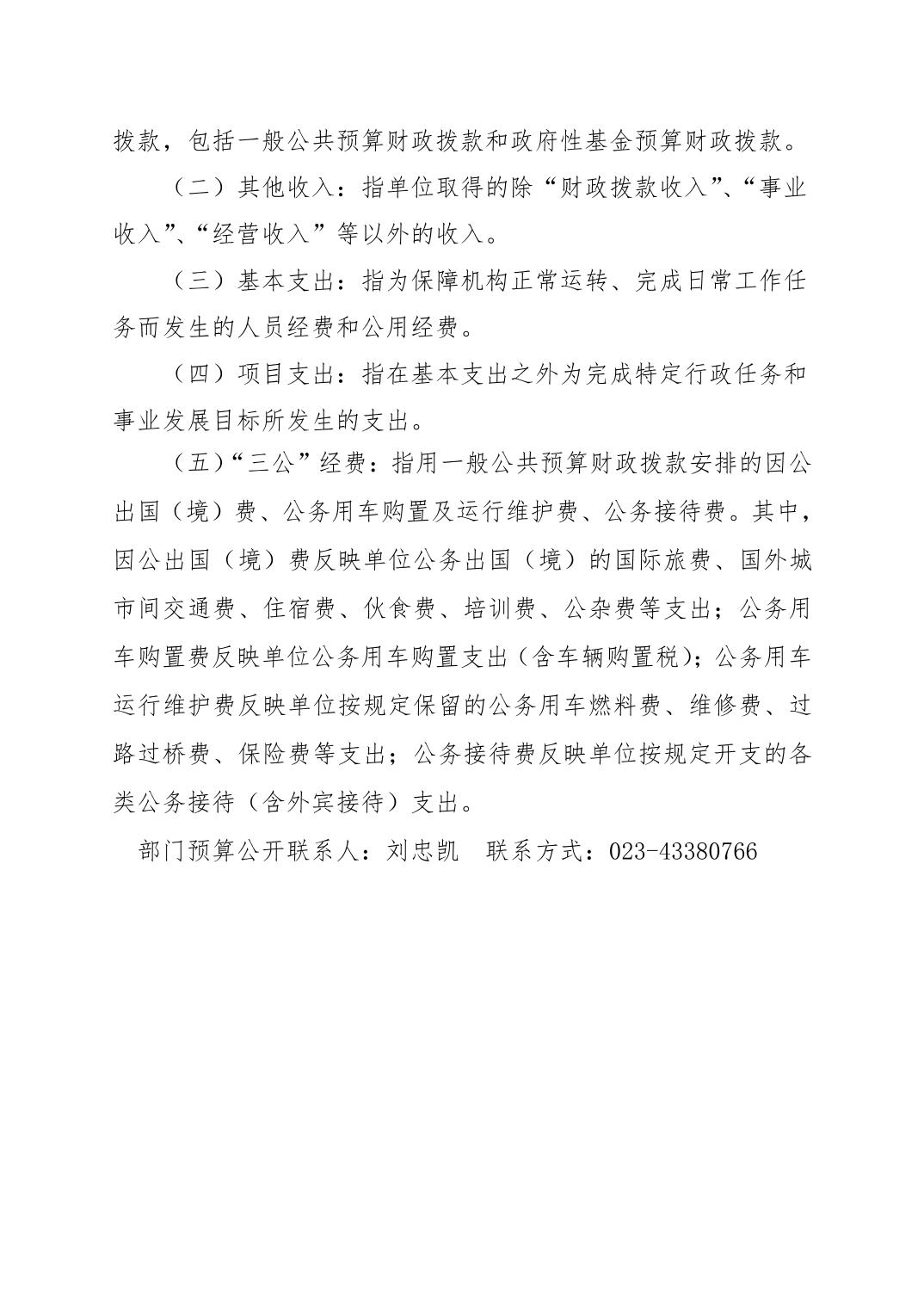 拨款，包括一般公共预算财政拨款和政府性基金预算财政拨款。

（二）其他收入：指单位取得的除“财政拨款收入”、“事业收入”、“经营收入”等以外的收入。

（三）基本支出：指为保障机构正常运转、完成日常工作任务而发生的人员经费和公用经费。

（四）项目支出：指在基本支出之外为完成特定行政任务和事业发展目标所发生的支出。

（五）“三公”经费：指用一般公共预算财政拨款安排的因公出国（境）费、公务用车购置及运行维护费、公务接待费。其中，因公出国（境）费反映单位公务出国（境）的国际旅费、国外城市间交通费、住宿费、伙食费、培训费、公杂费等支出；公务用车购置费反映单位公务用车购置支出（含车辆购置税）；公务用车运行维护费反映单位按规定保留的公务用车燃料费、维修费、过路过桥费、保险费等支出；公务接待费反映单位按规定开支的各类公务接待（含外宾接待）支出。

部门预算公开联系人：刘忠凯　联系方式：023-43380766